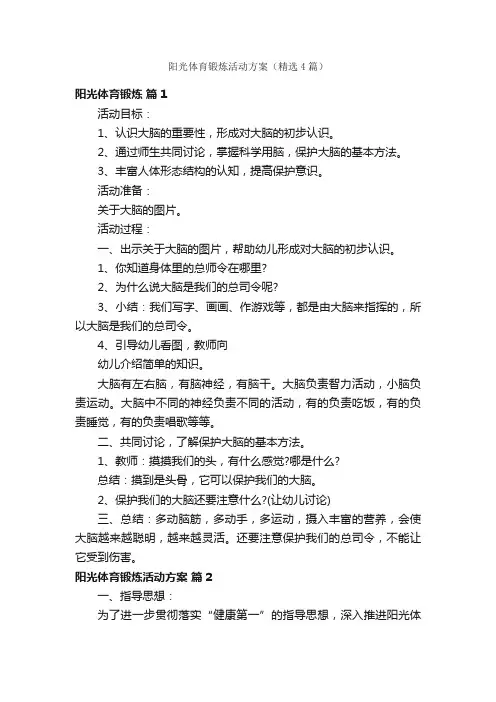 阳光体育锻炼活动方案（精选4篇）

阳光体育锻炼 篇1

活动目标：

1、认识大脑的重要性，形成对大脑的初步认识。

2、通过师生共同讨论，掌握科学用脑，保护大脑的基本方法。

3、丰富人体形态结构的认知，提高保护意识。

活动准备：

关于大脑的图片。

活动过程：

一、出示关于大脑的图片，帮助幼儿形成对大脑的初步认识。

1、你知道身体里的总师令在哪里?

2、为什么说大脑是我们的总司令呢?

3、小结：我们写字、画画、作游戏等，都是由大脑来指挥的，所以大脑是我们的总司令。

4、引导幼儿看图，教师向

幼儿介绍简单的知识。

大脑有左右脑，有脑神经，有脑干。大脑负责智力活动，小脑负责运动。大脑中不同的神经负责不同的活动，有的负责吃饭，有的负责睡觉，有的负责唱歌等等。

二、共同讨论，了解保护大脑的基本方法。

1、教师：摸摸我们的头，有什么感觉?哪是什么?

总结：摸到是头骨，它可以保护我们的大脑。

2、保护我们的大脑还要注意什么?(让幼儿讨论)

三、总结：多动脑筋，多动手，多运动，摄入丰富的营养，会使大脑越来越聪明，越来越灵活。还要注意保护我们的总司令，不能让它受到伤害。

阳光体育锻炼活动方案 篇2

一、指导思想：

为了进一步贯彻落实“健康第一”的指导思想，深入推进阳光体